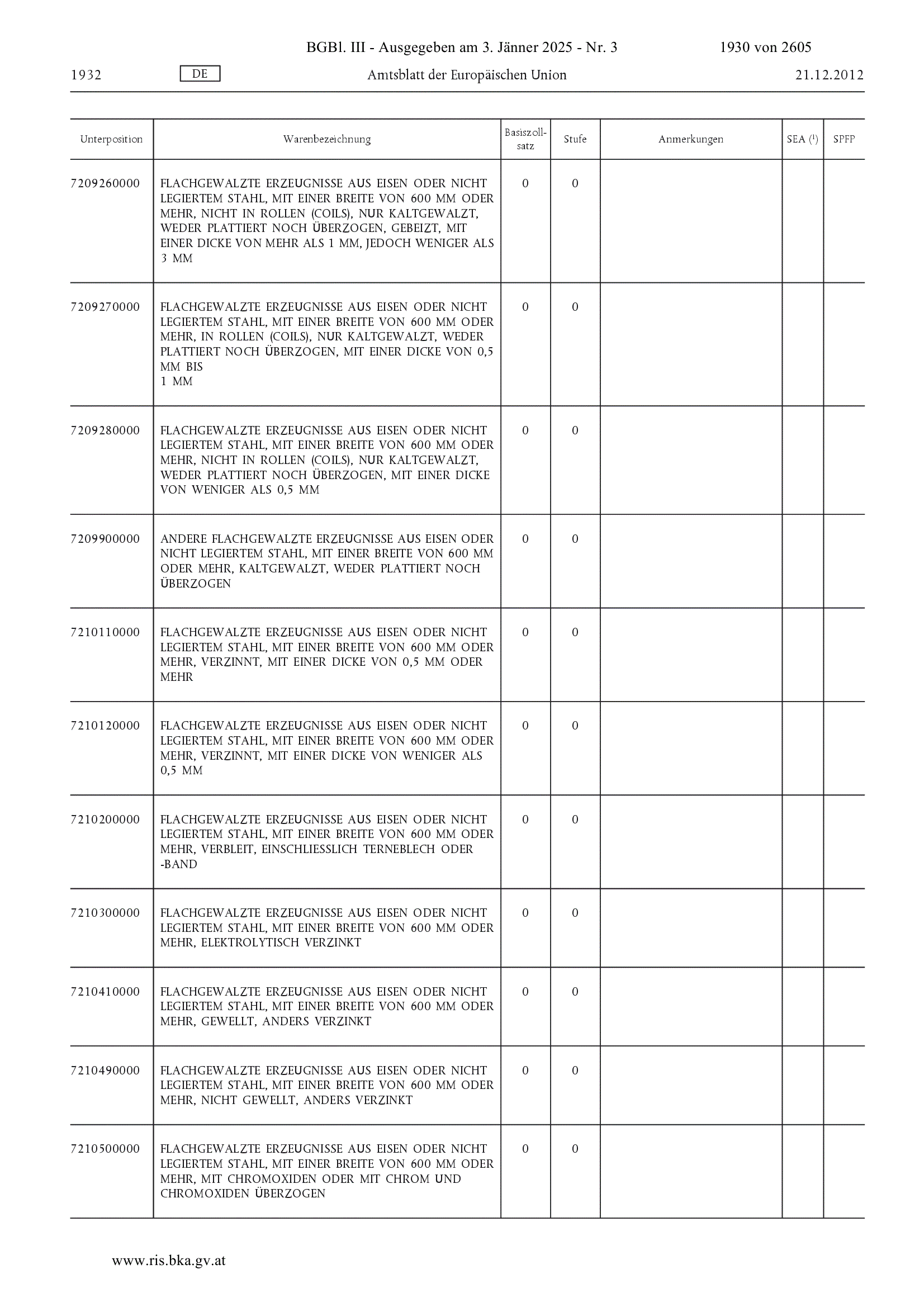 BGBl. III - Ausgegeben am 3. Jänner 2025 - Nr. 3 1930 von 2605

1932 DE Amtsblatt der Europäischen Union 21.12.2012

| Unterposition | Warenbezeichnung | Basiszollsatz | Stufe | Anmerkungen | SEA ($^1$) | SPFP |
|---|---|---|---|---|---|---|
| 7209260000 | FLACHGEWALZTE ERZEUGNISSE AUS EISEN ODER NICHT LEGIERTEM STAHL, MIT EINER BREITE VON 600 MM ODER MEHR, NICHT IN ROLLEN (COILS), NUR KALTGEWALZT, WEDER PLATTIERT NOCH ÜBERZOGEN, GEBEIZT, MIT EINER DICKE VON MEHR ALS 1 MM, JEDOCH WENIGER ALS 3 MM | 0 | 0 | | | |
| 7209270000 | FLACHGEWALZTE ERZEUGNISSE AUS EISEN ODER NICHT LEGIERTEM STAHL, MIT EINER BREITE VON 600 MM ODER MEHR, IN ROLLEN (COILS), NUR KALTGEWALZT, WEDER PLATTIERT NOCH ÜBERZOGEN, MIT EINER DICKE VON 0,5 MM BIS 1 MM | 0 | 0 | | | |
| 7209280000 | FLACHGEWALZTE ERZEUGNISSE AUS EISEN ODER NICHT LEGIERTEM STAHL, MIT EINER BREITE VON 600 MM ODER MEHR, NICHT IN ROLLEN (COILS), NUR KALTGEWALZT, WEDER PLATTIERT NOCH ÜBERZOGEN, MIT EINER DICKE VON WENIGER ALS 0,5 MM | 0 | 0 | | | |
| 7209900000 | ANDERE FLACHGEWALZTE ERZEUGNISSE AUS EISEN ODER NICHT LEGIERTEM STAHL, MIT EINER BREITE VON 600 MM ODER MEHR, KALTGEWALZT, WEDER PLATTIERT NOCH ÜBERZOGEN | 0 | 0 | | | |
| 7210110000 | FLACHGEWALZTE ERZEUGNISSE AUS EISEN ODER NICHT LEGIERTEM STAHL, MIT EINER BREITE VON 600 MM ODER MEHR, VERZINNT, MIT EINER DICKE VON 0,5 MM ODER MEHR | 0 | 0 | | | |
| 7210120000 | FLACHGEWALZTE ERZEUGNISSE AUS EISEN ODER NICHT LEGIERTEM STAHL, MIT EINER BREITE VON 600 MM ODER MEHR, VERZINNT, MIT EINER DICKE VON WENIGER ALS 0,5 MM | 0 | 0 | | | |
| 7210200000 | FLACHGEWALZTE ERZEUGNISSE AUS EISEN ODER NICHT LEGIERTEM STAHL, MIT EINER BREITE VON 600 MM ODER MEHR, VERBLEIT, EINSCHLIESSLICH TERNEBLECH ODER -BAND | 0 | 0 | | | |
| 7210300000 | FLACHGEWALZTE ERZEUGNISSE AUS EISEN ODER NICHT LEGIERTEM STAHL, MIT EINER BREITE VON 600 MM ODER MEHR, ELEKTROLYTISCH VERZINKT | 0 | 0 | | | |
| 7210410000 | FLACHGEWALZTE ERZEUGNISSE AUS EISEN ODER NICHT LEGIERTEM STAHL, MIT EINER BREITE VON 600 MM ODER MEHR, GEWELLT, ANDERS VERZINKT | 0 | 0 | | | |
| 7210490000 | FLACHGEWALZTE ERZEUGNISSE AUS EISEN ODER NICHT LEGIERTEM STAHL, MIT EINER BREITE VON 600 MM ODER MEHR, NICHT GEWELLT, ANDERS VERZINKT | 0 | 0 | | | |
| 7210500000 | FLACHGEWALZTE ERZEUGNISSE AUS EISEN ODER NICHT LEGIERTEM STAHL, MIT EINER BREITE VON 600 MM ODER MEHR, MIT CHROMOXIDEN ODER MIT CHROM UND CHROMOXIDEN ÜBERZOGEN | 0 | 0 | | | |

www.ris.bka.gv.at